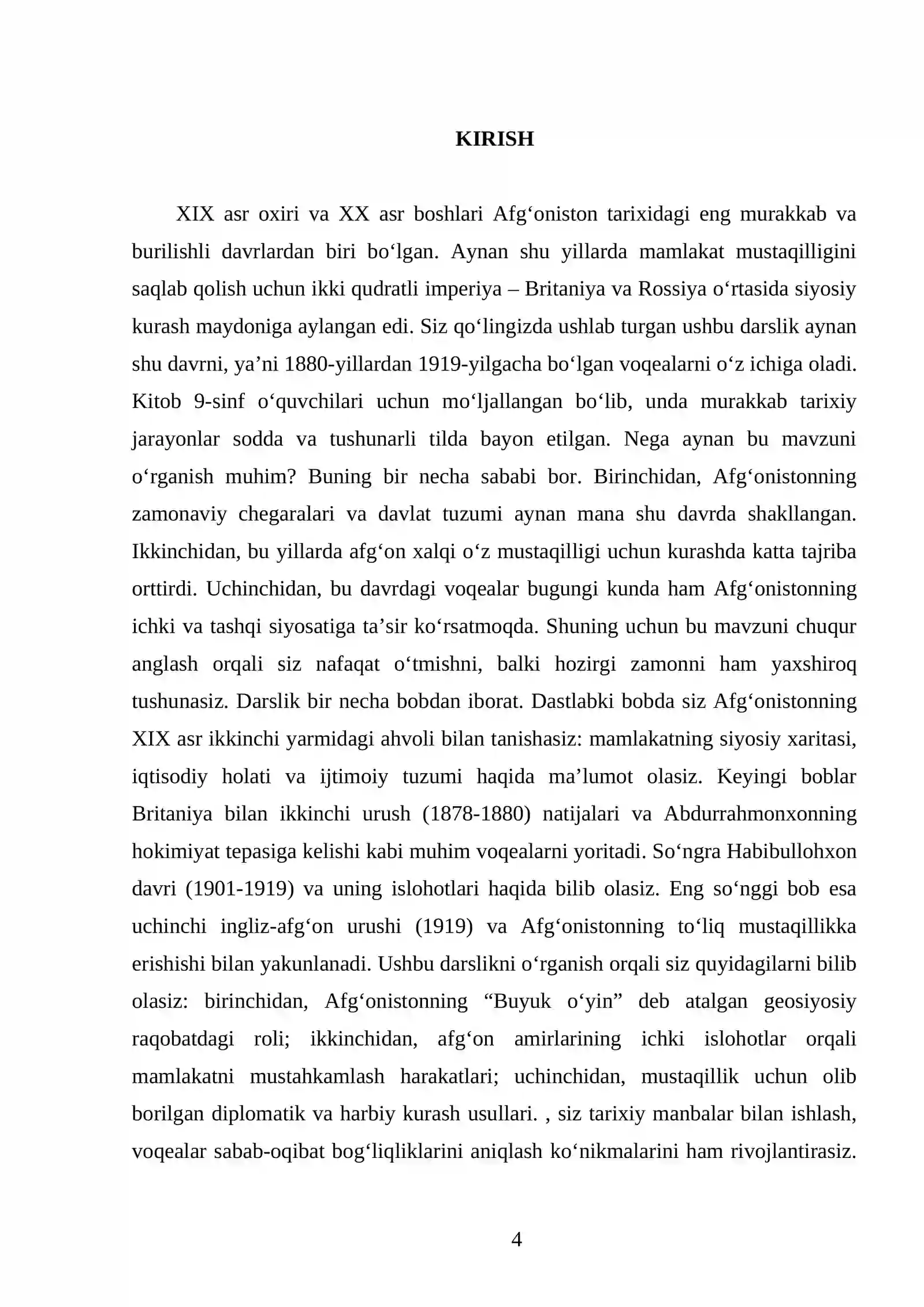 KIRISH

XIX asr oxiri va XX asr boshlari Afg'oniston tarixidagi eng murakkab va burilishli davrlardan biri bo'lgan. Aynan shu yillarda mamlakat mustaqilligini saqlab qolish uchun ikki qudratli imperiya – Britaniya va Rossiya o'rtasida siyosiy kurash maydoniga aylangan edi. Siz qo'lingizda ushlab turgan ushbu darslik aynan shu davrni, ya'ni 1880-yillardan 1919-yilgacha bo'lgan voqealarni o'z ichiga oladi. Kitob 9-sinf o'quvchilari uchun mo'ljallangan bo'lib, unda murakkab tarixiy jarayonlar sodda va tushunarli tilda bayon etilgan. Nega aynan bu mavzuni o'rganish muhim? Buning bir necha sababi bor. Birinchidan, Afg'onistonning zamonaviy chegaralari va davlat tuzumi aynan mana shu davrda shakllangan. Ikkinchidan, bu yillarda afg'on xalqi o'z mustaqilligi uchun kurashda katta tajriba orttirdi. Uchinchidan, bu davrdagi voqealar bugungi kunda ham Afg'onistonning ichki va tashqi siyosatiga ta'sir ko'rsatmoqda. Shuning uchun bu mavzuni chuqur anglash orqali siz nafaqat o'tmishni, balki hozirgi zamonni ham yaxshiroq tushunasiz. Darslik bir necha bobdan iborat. Dastlabki bobda siz Afg'onistonning XIX asr ikkinchi yarmidagi ahvoli bilan tanishasiz: mamlakatning siyosiy xaritasi, iqtisodiy holati va ijtimoiy tuzumi haqida ma'lumot olasiz. Keyingi boblar Britaniya bilan ikkinchi urush (1878-1880) natijalari va Abdurrahmonxonning hokimiyat tepasiga kelishi kabi muhim voqealarni yoritadi. So'ngra Habibullohxon davri (1901-1919) va uning islohotlari haqida bilib olasiz. Eng so'nggi bob esa uchinchi ingliz-afg'on urushi (1919) va Afg'onistonning to'liq mustaqillikka erishishi bilan yakunlanadi. Ushbu darslikni o'rganish orqali siz quyidagilarni bilib olasiz: birinchidan, Afg'onistonning "Buyuk o'yin" deb atalgan geosiyosiy raqobatdagi roli; ikkinchidan, afg'on amirlarining ichki islohotlar orqali mamlakatni mustahkamlash harakatlari; uchinchidan, mustaqillik uchun olib borilgan diplomatik va harbiy kurash usullari. , siz tarixiy manbalar bilan ishlash, voqealar sabab-oqibat bog'liqliklarini aniqlash ko'nikmalarini ham rivojlantirasiz.

4